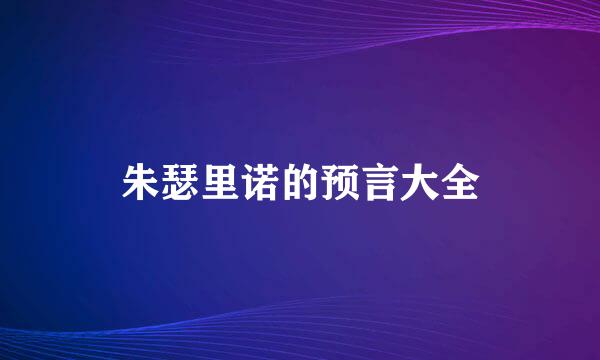 朱瑟里诺的预言大全